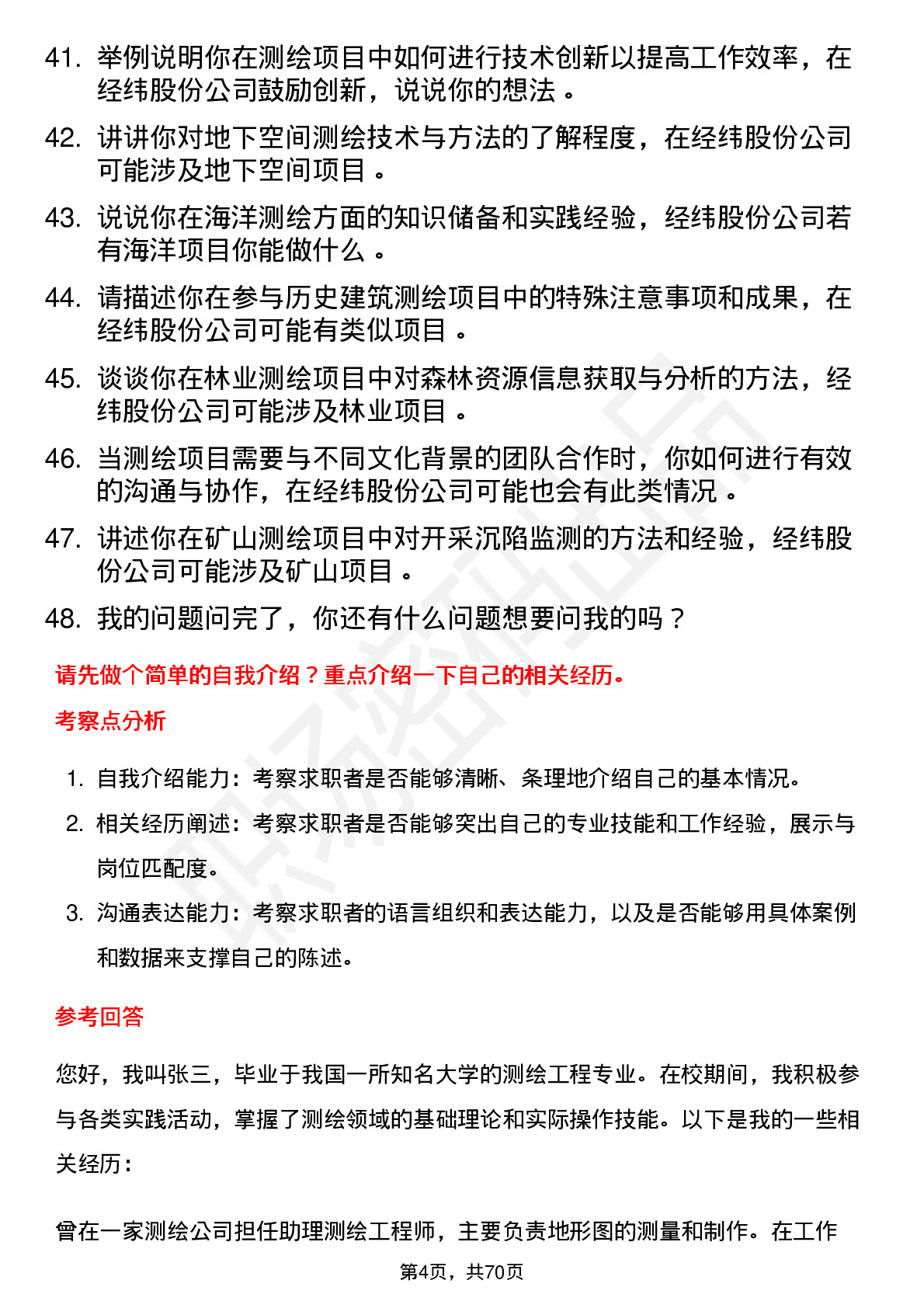 41. 举例说明你在测绘项目中如何进行技术创新以提高工作效率，在经纬股份公司鼓励创新，说说你的想法 。

42. 讲讲你对地下空间测绘技术与方法的了解程度，在经纬股份公司可能涉及地下空间项目 。

43. 说说你在海洋测绘方面的知识储备和实践经验，经纬股份公司若有海洋项目你能做什么 。

44. 请描述你在参与历史建筑测绘项目中的特殊注意事项和成果，在经纬股份公司可能有类似项目 。

45. 谈谈你在林业测绘项目中对森林资源信息获取与分析的方法，经纬股份公司可能涉及林业项目 。

46. 当测绘项目需要与不同文化背景的团队合作时，你如何进行有效的沟通与协作，在经纬股份公司可能也会有此类情况 。

47. 讲述你在矿山测绘项目中对开采沉陷监测的方法和经验，经纬股份公司可能涉及矿山项目 。

48. 我的问题问完了，你还有什么问题想要问我的吗？

请先做个简单的自我介绍？重点介绍一下自己的相关经历。

考察点分析

1. 自我介绍能力：考察求职者是否能够清晰、条理地介绍自己的基本情况。

2. 相关经历阐述：考察求职者是否能够突出自己的专业技能和工作经验，展示与岗位匹配度。

3. 沟通表达能力：考察求职者的语言组织和表达能力，以及是否能够用具体案例和数据来支撑自己的陈述。

参考回答

您好，我叫张三，毕业于我国一所知名大学的测绘工程专业。在校期间，我积极参与各类实践活动，掌握了测绘领域的基础理论和实际操作技能。以下是我的一些相关经历：

曾在一家测绘公司担任助理测绘工程师，主要负责地形图的测量和制作。在工作

第4页，共70页